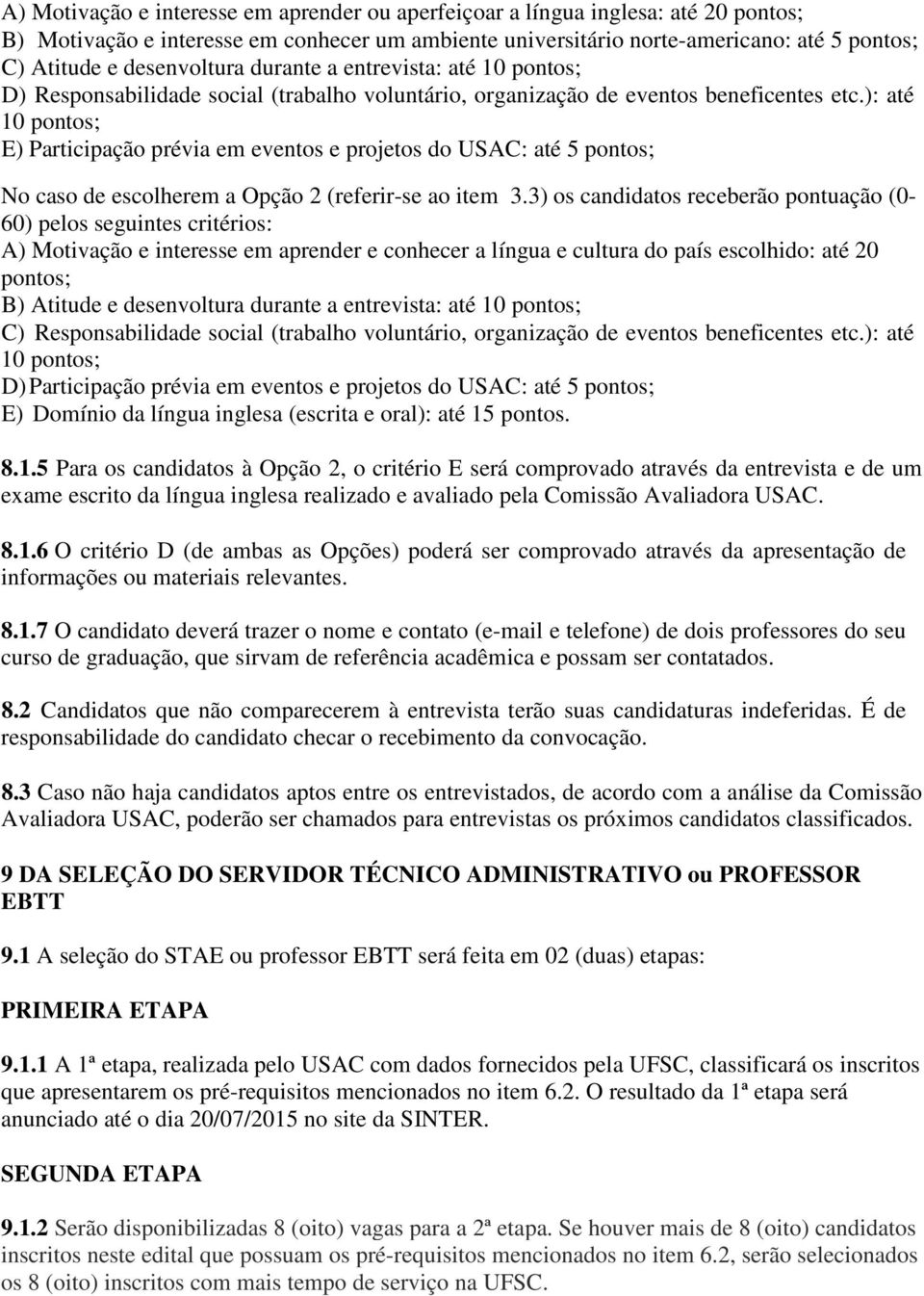 A) Motivação e interesse em aprender ou aperfeiçoar a língua inglesa: até 20 pontos;
B) Motivação e interesse em conhecer um ambiente universitário norte-americano: até 5 pontos;
C) Atitude e desenvoltura durante a entrevista: até 10 pontos;
D) Responsabilidade social (trabalho voluntário, organização de eventos beneficentes etc.): até 10 pontos;
E) Participação prévia em eventos e projetos do USAC: até 5 pontos;

No caso de escolherem a Opção 2 (referir-se ao item 3.3) os candidatos receberão pontuação (0-60) pelos seguintes critérios:
A) Motivação e interesse em aprender e conhecer a língua e cultura do país escolhido: até 20 pontos;
B) Atitude e desenvoltura durante a entrevista: até 10 pontos;
C) Responsabilidade social (trabalho voluntário, organização de eventos beneficentes etc.): até 10 pontos;
D) Participação prévia em eventos e projetos do USAC: até 5 pontos;
E) Domínio da língua inglesa (escrita e oral): até 15 pontos.

8.1.5 Para os candidatos à Opção 2, o critério E será comprovado através da entrevista e de um exame escrito da língua inglesa realizado e avaliado pela Comissão Avaliadora USAC.

8.1.6 O critério D (de ambas as Opções) poderá ser comprovado através da apresentação de informações ou materiais relevantes.

8.1.7 O candidato deverá trazer o nome e contato (e-mail e telefone) de dois professores do seu curso de graduação, que sirvam de referência acadêmica e possam ser contatados.

8.2 Candidatos que não comparecerem à entrevista terão suas candidaturas indeferidas. É de responsabilidade do candidato checar o recebimento da convocação.

8.3 Caso não haja candidatos aptos entre os entrevistados, de acordo com a análise da Comissão Avaliadora USAC, poderão ser chamados para entrevistas os próximos candidatos classificados.

9 DA SELEÇÃO DO SERVIDOR TÉCNICO ADMINISTRATIVO ou PROFESSOR EBTT

9.1 A seleção do STAE ou professor EBTT será feita em 02 (duas) etapas:

PRIMEIRA ETAPA

9.1.1 A 1ª etapa, realizada pelo USAC com dados fornecidos pela UFSC, classificará os inscritos que apresentarem os pré-requisitos mencionados no item 6.2. O resultado da 1ª etapa será anunciado até o dia 20/07/2015 no site da SINTER.

SEGUNDA ETAPA

9.1.2 Serão disponibilizadas 8 (oito) vagas para a 2ª etapa. Se houver mais de 8 (oito) candidatos inscritos neste edital que possuam os pré-requisitos mencionados no item 6.2, serão selecionados os 8 (oito) inscritos com mais tempo de serviço na UFSC.